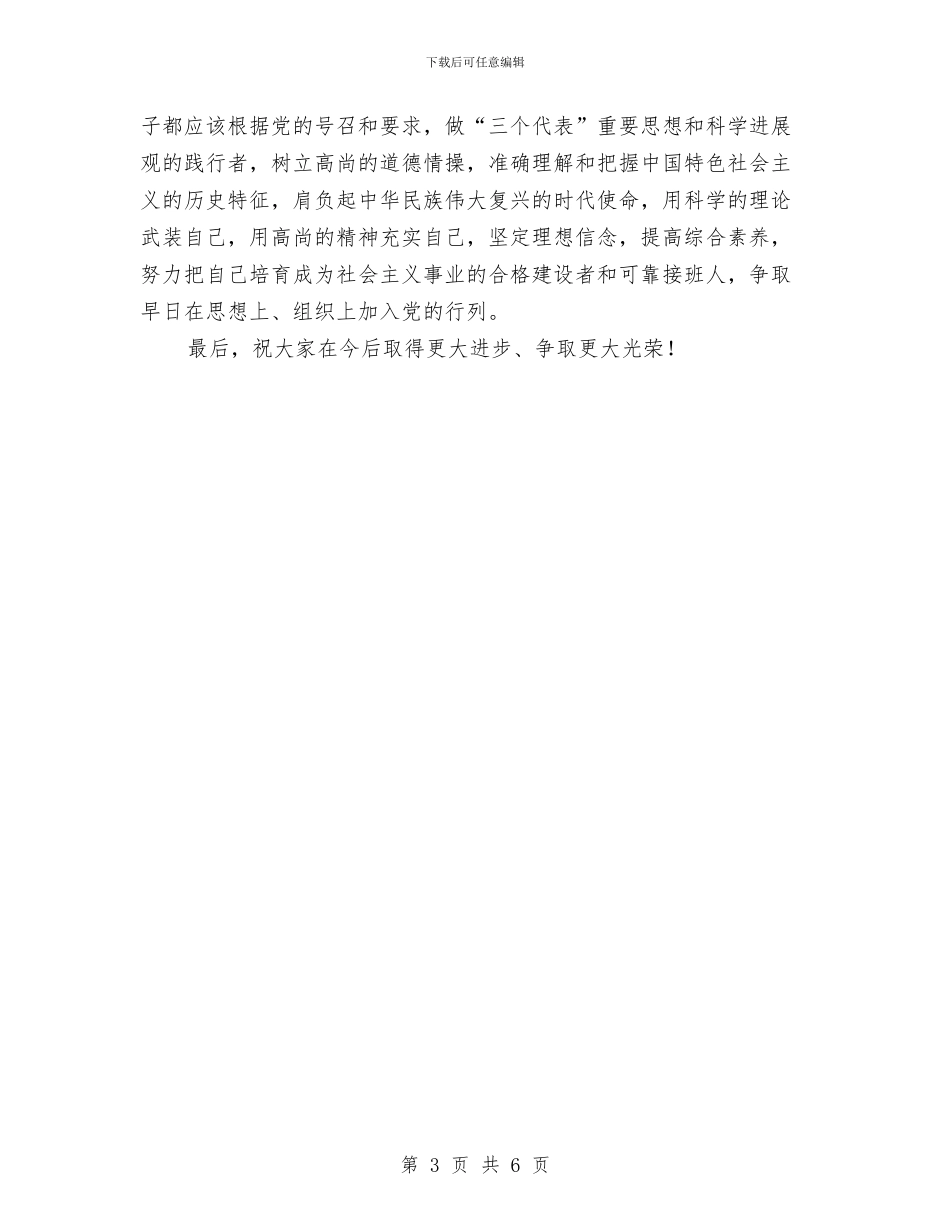 下载后可任意编辑

子都应该根据党的号召和要求，做“三个代表”重要思想和科学进展观的践行者，树立高尚的道德情操，准确理解和把握中国特色社会主义的历史特征，肩负起中华民族伟大复兴的时代使命，用科学的理论武装自己，用高尚的精神充实自己，坚定理想信念，提高综合素养，努力把自己培育成为社会主义事业的合格建设者和可靠接班人，争取早日在思想上、组织上加入党的行列。

最后，祝大家在今后取得更大进步、争取更大光荣！

第 3 页 共 6 页